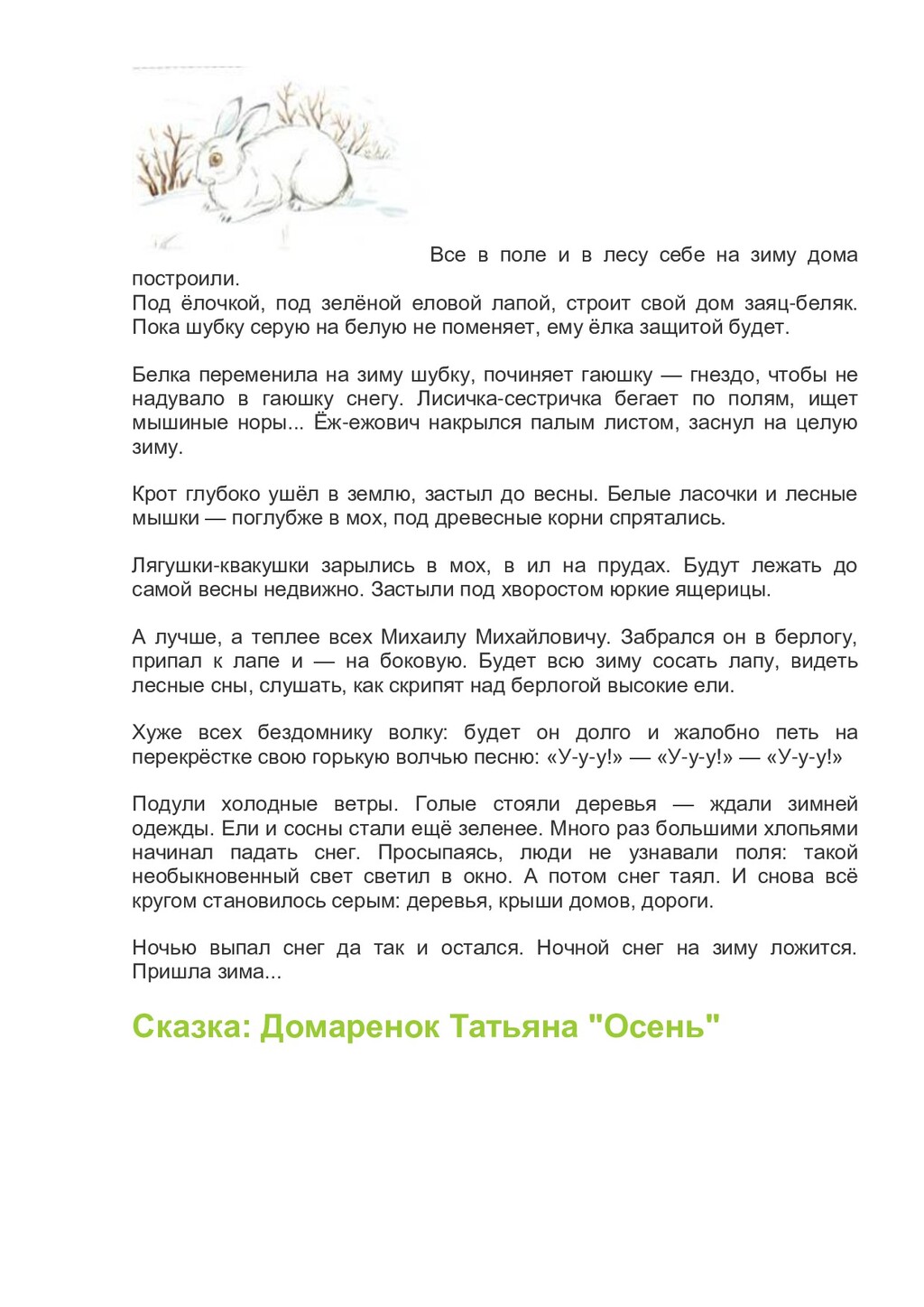 Все в поле и в лесу себе на зиму дома построили.
Под ёлочкой, под зелёной еловой лапой, строит свой дом заяц-беляк. Пока шубку серую на белую не поменяет, ему ёлка защитой будет.

Белка переменила на зиму шубку, починяет гаюшку — гнездо, чтобы не надувало в гаюшку снегу. Лисичка-сестричка бегает по полям, ищет мышиные норы... Ёж-ежович накрылся палым листом, заснул на целую зиму.

Крот глубоко ушёл в землю, застыл до весны. Белые ласочки и лесные мышки — поглубже в мох, под древесные корни спрятались.

Лягушки-квакушки зарылись в мох, в ил на прудах. Будут лежать до самой весны недвижно. Застыли под хворостом юркие ящерицы.

А лучше, а теплее всех Михаилу Михайловичу. Забрался он в берлогу, припал к лапе и — на боковую. Будет всю зиму сосать лапу, видеть лесные сны, слушать, как скрипят над берлогой высокие ели.

Хуже всех бездомнику волку: будет он долго и жалобно петь на перекрёстке свою горькую волчью песню: «У-у-у!» — «У-у-у!» — «У-у-у!»

Подули холодные ветры. Голые стояли деревья — ждали зимней одежды. Ели и сосны стали ещё зеленее. Много раз большими хлопьями начинал падать снег. Просыпаясь, люди не узнавали поля: такой необыкновенный свет светил в окно. А потом снег таял. И снова всё кругом становилось серым: деревья, крыши домов, дороги.

Ночью выпал снег да так и остался. Ночной снег на зиму ложится. Пришла зима...

Сказка: Домаренок Татьяна "Осень"